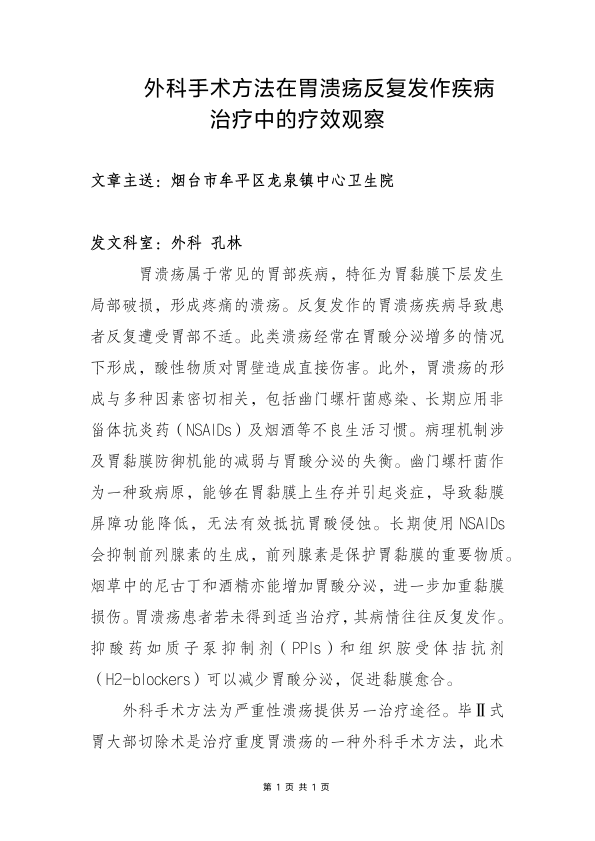 外科手术方法在胃溃疡反复发作疾病治疗中的疗效观察

文章主送：烟台市牟平区龙泉镇中心卫生院

发文科室：外科 孔林

胃溃疡属于常见的胃部疾病，特征为胃黏膜下层发生局部破损，形成疼痛的溃疡。反复发作的胃溃疡疾病导致患者反复遭受胃部不适。此类溃疡经常在胃酸分泌增多的情况下形成，酸性物质对胃壁造成直接伤害。此外，胃溃疡的形成与多种因素密切相关，包括幽门螺杆菌感染、长期应用非甾体抗炎药（NSAIDs）及烟酒等不良生活习惯。病理机制涉及胃黏膜防御机能的减弱与胃酸分泌的失衡。幽门螺杆菌作为一种致病原，能够在胃黏膜上生存并引起炎症，导致黏膜屏障功能降低，无法有效抵抗胃酸侵蚀。长期使用NSAIDs会抑制前列腺素的生成，前列腺素是保护胃黏膜的重要物质。烟草中的尼古丁和酒精亦能增加胃酸分泌，进一步加重黏膜损伤。胃溃疡患者若未得到适当治疗，其病情往往反复发作。抑酸药如质子泵抑制剂（PPIs）和组织胺受体拮抗剂（H2-blockers）可以减少胃酸分泌，促进黏膜愈合。

外科手术方法为严重性溃疡提供另一治疗途径。毕Ⅱ式胃大部切除术是治疗重度胃溃疡的一种外科手术方法，此术

第 1 页 共 1 页